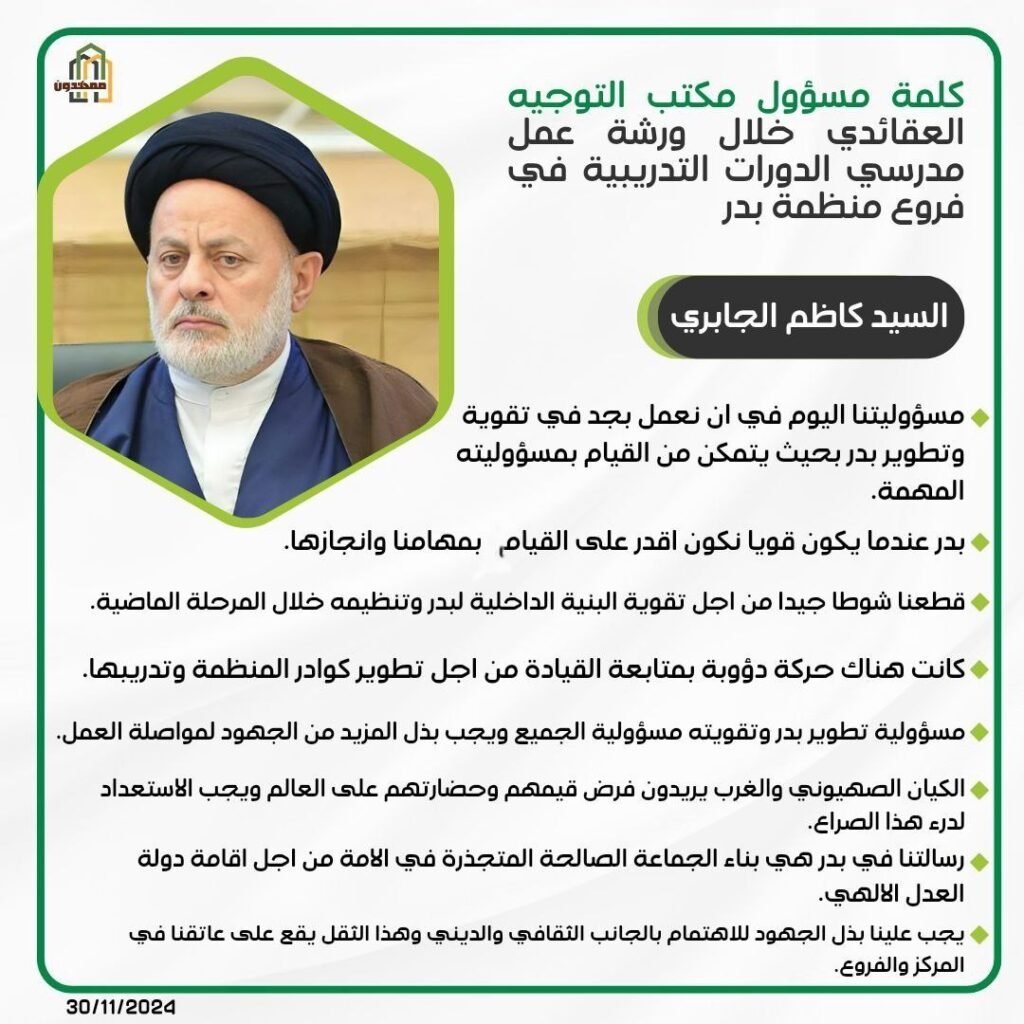 ممهدون

كلمة مسؤول مكتب التوجيه العقائدي خلال ورشة عمل مدرسي الدورات التدريبية في فروع منظمة بدر

السيد كاظم الجابري

مسؤوليتنا اليوم في ان نعمل بجد في تقوية وتطوير بدر بحيث يتمكن من القيام بمسؤوليته المهمة.

بدر عندما يكون قويا نكون اقدر على القيام بمهامنا وانجازها.

قطعنا شوطا جيدا من اجل تقوية البنية الداخلية لبدر وتنظيمه خلال المرحلة الماضية.

كانت هناك حركة دؤوبة بمتابعة القيادة من اجل تطوير كوادر المنظمة وتدريبها.

مسؤولية تطوير بدر وتقويته مسؤولية الجميع ويجب بذل المزيد من الجهود لمواصلة العمل.

الكيان الصهيوني والغرب يريدون فرض قيمهم وحضارتهم على العالم ويجب الاستعداد لدرء هذا الصراع.

رسالتنا في بدر هي بناء الجماعة الصالحة المتجذرة في الامة من اجل اقامة دولة العدل الالهي.

يجب علينا بذل الجهود للاهتمام بالجانب الثقافي والديني وهذا الثقل يقع على عاتقنا في المركز والفروع.

30/11/2024